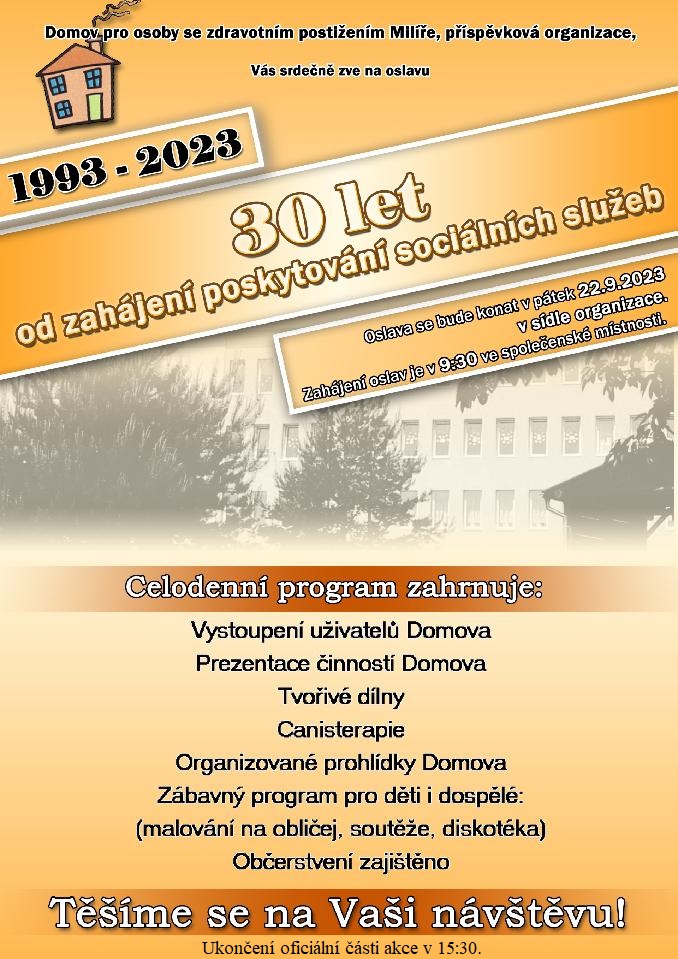 Domov pro osoby se zdravotním postižením Milíře, příspěvková organizace,

Vás srdečně zve na oslavu

1993 - 2023

30 let

od zahájení poskytování sociálních služeb

Oslava se bude konat v pátek 22.9.2023 v sídle organizace.

Zahájení oslav je v 9:30 ve společenské místnosti.

Celodenní program zahrnuje:

Vystoupení uživatelů Domova
Prezentace činností Domova
Tvořivé dílny
Canisterapie
Organizované prohlídky Domova
Zábavný program pro děti i dospělé:
(malování na obličej, soutěže, diskotéka)
Občerstvení zajištěno

Těšíme se na Vaši návštěvu!

Ukončení oficiální části akce v 15:30.